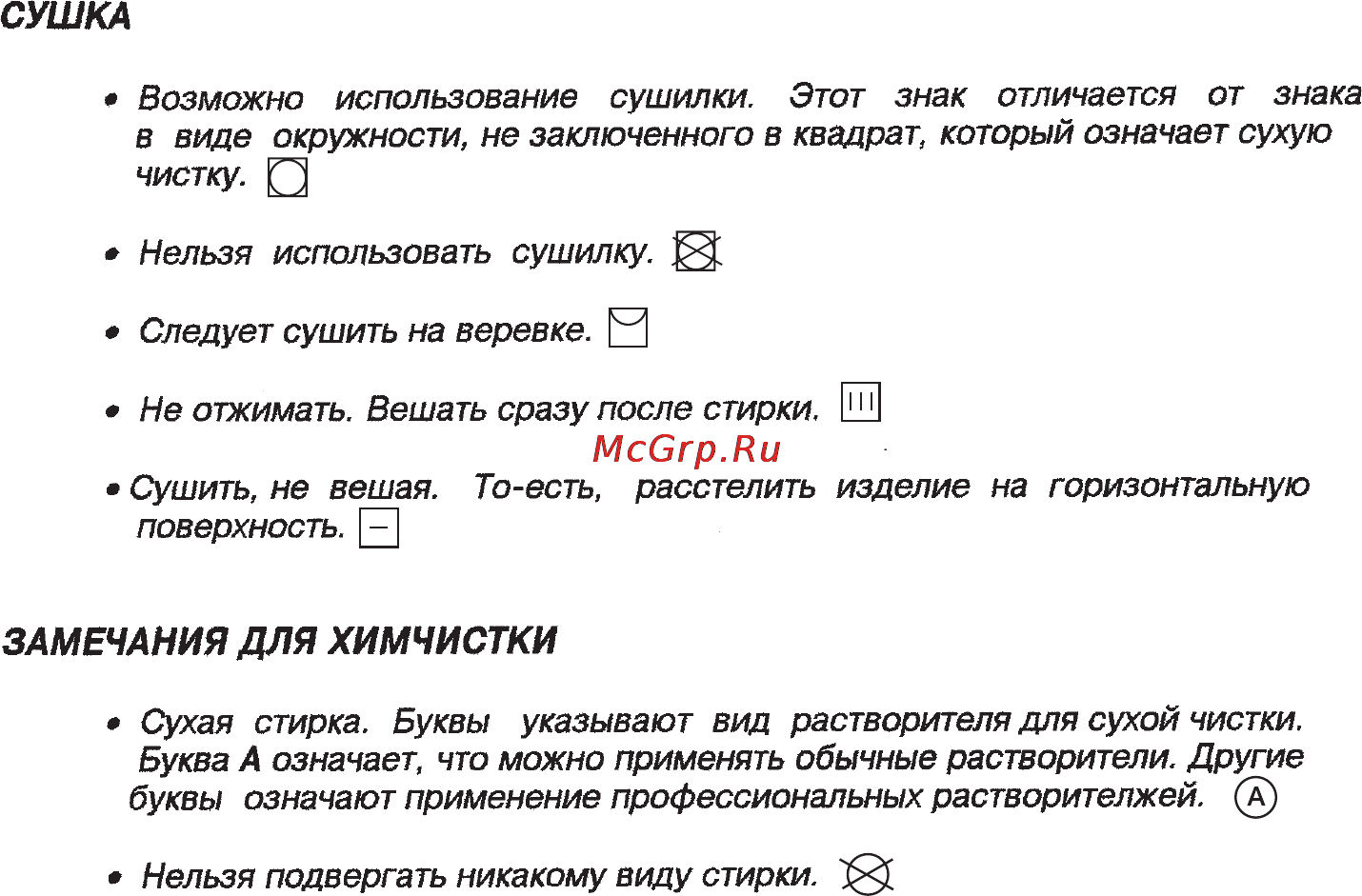 СУШКА

• Возможно использование сушилки. Этот знак отличается от знака в виде окружности, не заключенного в квадрат, который означает сухую чистку.

• Нельзя использовать сушилку.

• Следует сушить на веревке.

• Не отжимать. Вешать сразу после стирки.

McGrp.Ru

• Сушить, не вешая. То-есть, расстелить изделие на горизонтальную поверхность.

ЗАМЕЧАНИЯ ДЛЯ ХИМЧИСТКИ

• Сухая стирка. Буквы указывают вид растворителя для сухой чистки. Буква А означает, что можно применять обычные растворители. Другие буквы означают применение профессиональных растворителжей. A

• Нельзя подвергать никакому виду стирки.